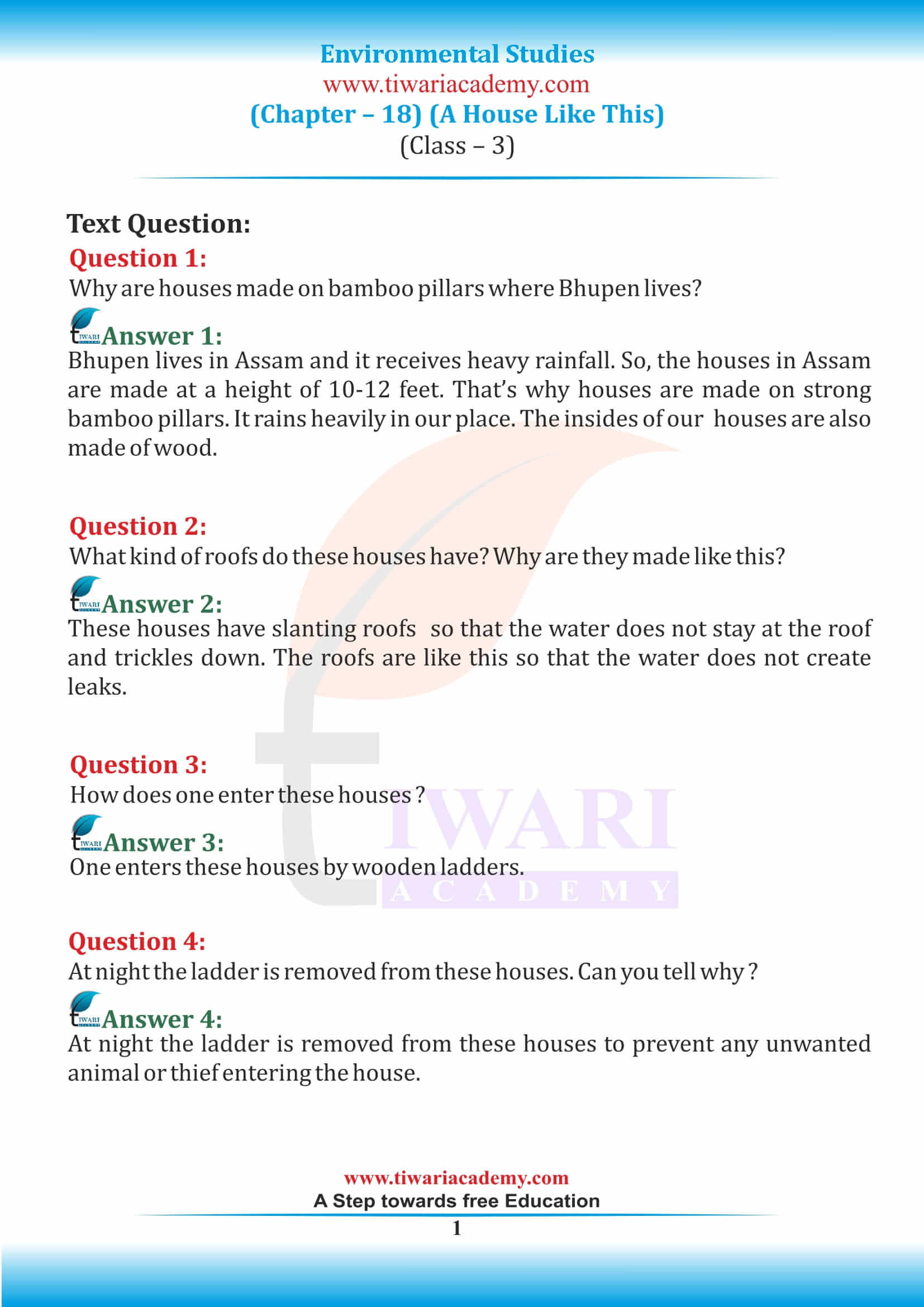 Environmental Studies
www.tiwariacademy.com
(Chapter – 18) (A House Like This)
(Class – 3)

Text Question:

Question 1:
Why are houses made on bamboo pillars where Bhupen lives?

Answer 1:
Bhupen lives in Assam and it receives heavy rainfall. So, the houses in Assam are made at a height of 10-12 feet. That's why houses are made on strong bamboo pillars. It rains heavily in our place. The insides of our houses are also made of wood.

Question 2:
What kind of roofs do these houses have? Why are they made like this?

Answer 2:
These houses have slanting roofs so that the water does not stay at the roof and trickles down. The roofs are like this so that the water does not create leaks.

Question 3:
How does one enter these houses ?

Answer 3:
One enters these houses by wooden ladders.

Question 4:
At night the ladder is removed from these houses. Can you tell why ?

Answer 4:
At night the ladder is removed from these houses to prevent any unwanted animal or thief entering the house.

TIWARI
ACADEMY

www.tiwariacademy.com
A Step towards free Education
1